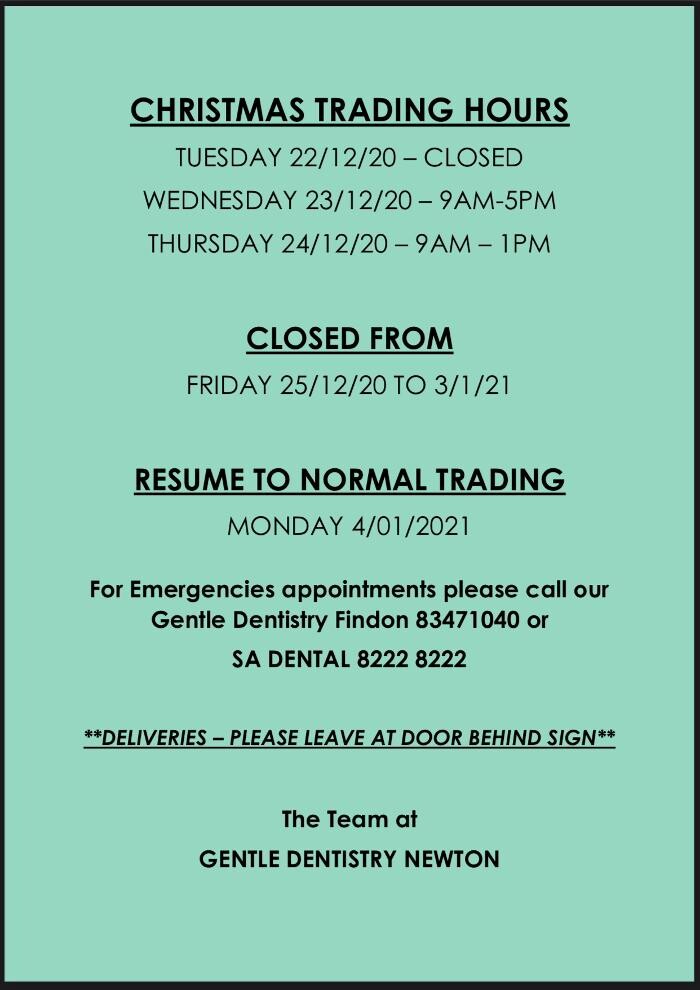 CHRISTMAS TRADING HOURS

TUESDAY 22/12/20 – CLOSED

WEDNESDAY 23/12/20 – 9AM-5PM

THURSDAY 24/12/20 – 9AM – 1PM

CLOSED FROM

FRIDAY 25/12/20 TO 3/1/21

RESUME TO NORMAL TRADING

MONDAY 4/01/2021

For Emergencies appointments please call our Gentle Dentistry Findon 83471040 or

SA DENTAL 8222 8222

**DELIVERIES – PLEASE LEAVE AT DOOR BEHIND SIGN**

The Team at

GENTLE DENTISTRY NEWTON